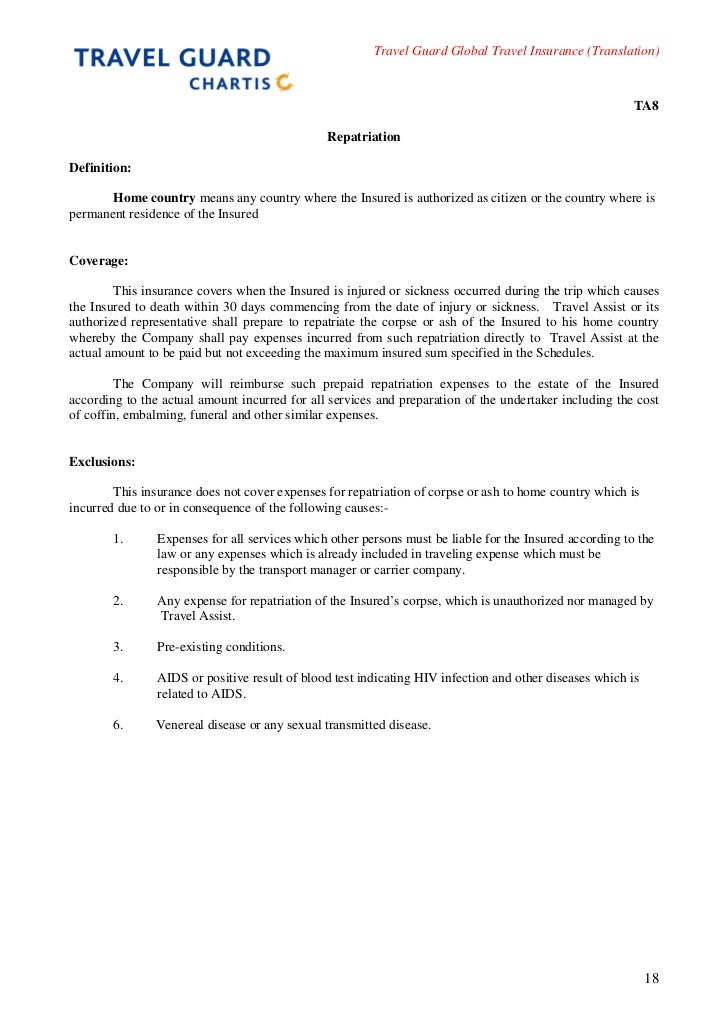 TRAVEL GUARD
CHARTIS

Travel Guard Global Travel Insurance (Translation)

TA8

Repatriation

Definition:

Home country means any country where the Insured is authorized as citizen or the country where is permanent residence of the Insured

Coverage:

This insurance covers when the Insured is injured or sickness occurred during the trip which causes the Insured to death within 30 days commencing from the date of injury or sickness. Travel Assist or its authorized representative shall prepare to repatriate the corpse or ash of the Insured to his home country whereby the Company shall pay expenses incurred from such repatriation directly to Travel Assist at the actual amount to be paid but not exceeding the maximum insured sum specified in the Schedules.

The Company will reimburse such prepaid repatriation expenses to the estate of the Insured according to the actual amount incurred for all services and preparation of the undertaker including the cost of coffin, embalming, funeral and other similar expenses.

Exclusions:

This insurance does not cover expenses for repatriation of corpse or ash to home country which is incurred due to or in consequence of the following causes:-

1. Expenses for all services which other persons must be liable for the Insured according to the law or any expenses which is already included in traveling expense which must be responsible by the transport manager or carrier company.

2. Any expense for repatriation of the Insured's corpse, which is unauthorized nor managed by Travel Assist.

3. Pre-existing conditions.

4. AIDS or positive result of blood test indicating HIV infection and other diseases which is related to AIDS.

6. Venereal disease or any sexual transmitted disease.

18